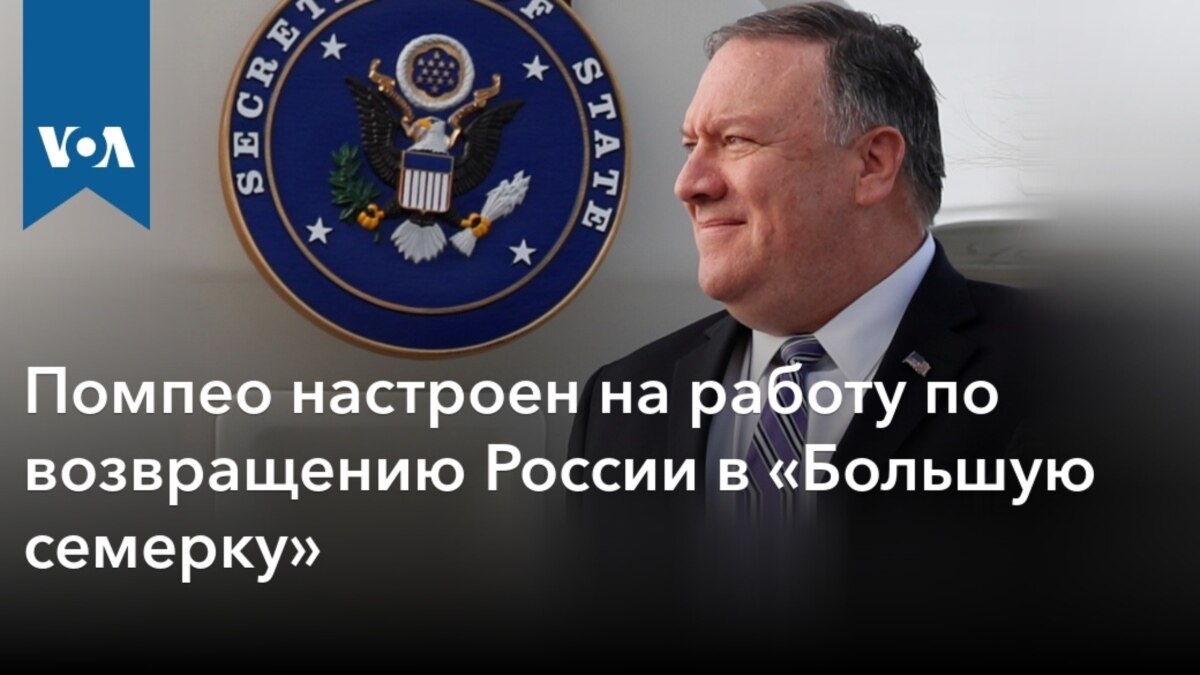 VOA

SECRETARY OF STATE

Помпео настроен на работу по возвращению России в «Большую семерку»